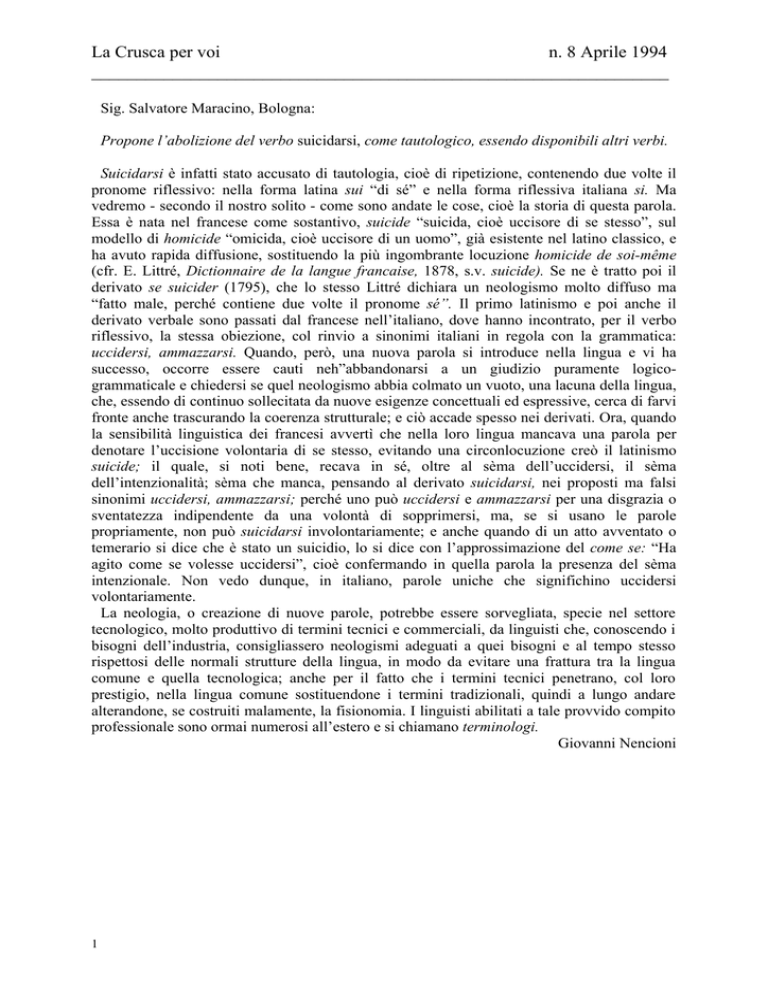 La Crusca per voi n. 8 Aprile 1994

Sig. Salvatore Maracino, Bologna:

Propone l'abolizione del verbo suicidarsi, come tautologico, essendo disponibili altri verbi.

Suicidarsi è infatti stato accusato di tautologia, cioè di ripetizione, contenendo due volte il pronome riflessivo: nella forma latina sui "di sé" e nella forma riflessiva italiana si. Ma vedremo - secondo il nostro solito - come sono andate le cose, cioè la storia di questa parola. Essa è nata nel francese come sostantivo, suicide "suicida, cioè uccisore di se stesso", sul modello di homicide "omicida, cioè uccisore di un uomo", già esistente nel latino classico, e ha avuto rapida diffusione, sostituendo la più ingombrante locuzione homicide de soi-même (cfr. E. Littré, Dictionnaire de la langue francaise, 1878, s.v. suicide). Se ne è tratto poi il derivato se suicider (1795), che lo stesso Littré dichiara un neologismo molto diffuso ma "fatto male, perché contiene due volte il pronome sé". Il primo latinismo e poi anche il derivato verbale sono passati dal francese nell'italiano, dove hanno incontrato, per il verbo riflessivo, la stessa obiezione, col rinvio a sinonimi italiani in regola con la grammatica: uccidersi, ammazzarsi. Quando, però, una nuova parola si introduce nella lingua e vi ha successo, occorre essere cauti neh"abbandonarsi a un giudizio puramente logico-grammaticale e chiedersi se quel neologismo abbia colmato un vuoto, una lacuna della lingua, che, essendo di continuo sollecitata da nuove esigenze concettuali ed espressive, cerca di farvi fronte anche trascurando la coerenza strutturale; e ciò accade spesso nei derivati. Ora, quando la sensibilità linguistica dei francesi avvertì che nella loro lingua mancava una parola per denotare l'uccisione volontaria di se stesso, evitando una circonlocuzione creò il latinismo suicide; il quale, si noti bene, recava in sé, oltre al sèma dell'uccidersi, il sèma dell'intenzionalità; sèma che manca, pensando al derivato suicidarsi, nei proposti ma falsi sinonimi uccidersi, ammazzarsi; perché uno può uccidersi e ammazzarsi per una disgrazia o sventatezza indipendente da una volontà di sopprimersi, ma, se si usano le parole propriamente, non può suicidarsi involontariamente; e anche quando di un atto avventato o temerario si dice che è stato un suicidio, lo si dice con l'approssimazione del come se: "Ha agito come se volesse uccidersi", cioè confermando in quella parola la presenza del sèma intenzionale. Non vedo dunque, in italiano, parole uniche che significhino uccidersi volontariamente.

La neologia, o creazione di nuove parole, potrebbe essere sorvegliata, specie nel settore tecnologico, molto produttivo di termini tecnici e commerciali, da linguisti che, conoscendo i bisogni dell'industria, consigliassero neologismi adeguati a quei bisogni e al tempo stesso rispettosi delle normali strutture della lingua, in modo da evitare una frattura tra la lingua comune e quella tecnologica; anche per il fatto che i termini tecnici penetrano, col loro prestigio, nella lingua comune sostituendone i termini tradizionali, quindi a lungo andare alterandone, se costruiti malamente, la fisionomia. I linguisti abilitati a tale provvido compito professionale sono ormai numerosi all'estero e si chiamano terminologi.

Giovanni Nencioni

1